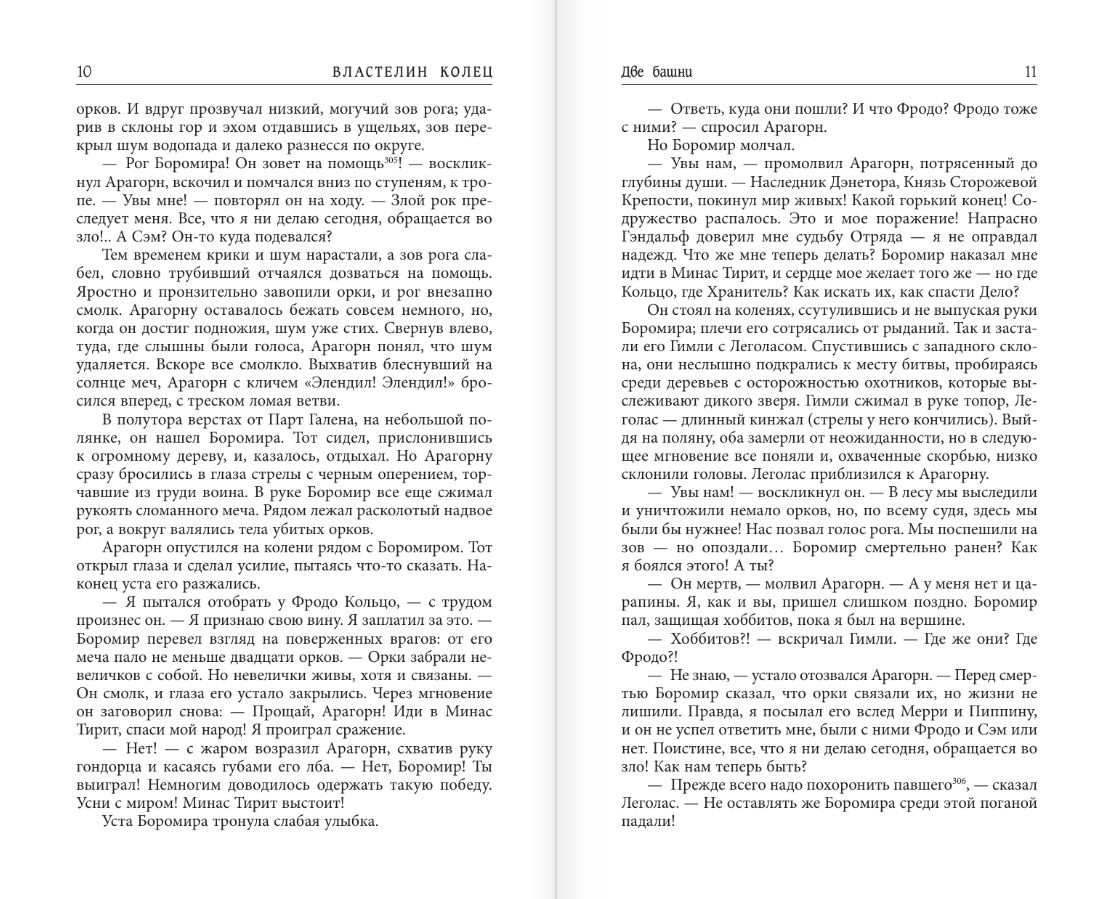 10 ВЛАСТЕЛИН КОЛЕЦ

орков. И вдруг прозвучал низкий, могучий зов рога; ударив в склоны гор и эхом отдавшись в ущельях, зов перекрыл шум водопада и далеко разнесся по округе.

— Рог Боромира! Он зовет на помощь$^{305}$! — воскликнул Арагорн, вскочил и помчался вниз по ступеням, к тропе. — Увы мне! — повторял он на ходу. — Злой рок преследует меня. Все, что я ни делаю сегодня, обращается во зло!.. А Сэм? Он-то куда подевался?

Тем временем крики и шум нарастали, а зов рога слабел, словно трубивший отчаялся дозваться на помощь. Яростно и пронзительно завопили орки, и рог внезапно смолк. Арагорну оставалось бежать совсем немного, но, когда он достиг подножия, шум уже стих. Свернув влево, туда, где слышны были голоса, Арагорн понял, что шум удаляется. Вскоре все смолкло. Выхватив блеснувший на солнце меч, Арагорн с кличем «Элендил! Элендил!» бросился вперед, с треском ломая ветви.

В полутора верстах от Парт Галена, на небольшой полянке, он нашел Боромира. Тот сидел, прислонившись к огромному дереву, и, казалось, отдыхал. Но Арагорну сразу бросились в глаза стрелы с черным оперением, торчавшие из груди воина. В руке Боромир все еще сжимал рукоять сломанного меча. Рядом лежал расколотый надвое рог, а вокруг валялись тела убитых орков.

Арагорн опустился на колени рядом с Боромиром. Тот открыл глаза и сделал усилие, пытаясь что-то сказать. Наконец уста его разжались.

— Я пытался отобрать у Фродо Кольцо, — с трудом произнес он. — Я признаю свою вину. Я заплатил за это. — Боромир перевел взгляд на поверженных врагов: от его меча пало не меньше двадцати орков. — Орки забрали невеличков с собой. Но невелички живы, хотя и связаны. — Он смолк, и глаза его устало закрылись. Через мгновение он заговорил снова: — Прощай, Арагорн! Иди в Минас Тирит, спаси мой народ! Я проиграл сражение.

— Нет! — с жаром возразил Арагорн, схватив руку гондорца и касаясь губами его лба. — Нет, Боромир! Ты выиграл! Немногим доводилось одержать такую победу. Усни с миром! Минас Тирит выстоит!

Уста Боромира тронула слабая улыбка.

Две башни 11

— Ответь, куда они пошли? И что Фродо? Фродо тоже с ними? — спросил Арагорн.

Но Боромир молчал.

— Увы нам, — промолвил Арагорн, потрясенный до глубины души. — Наследник Дэнетора, Князь Сторожевой Крепости, покинул мир живых! Какой горький конец! Содружество распалось. Это и мое поражение! Напрасно Гэндальф доверил мне судьбу Отряда — я не оправдал надежд. Что же мне теперь делать? Боромир наказал мне идти в Минас Тирит, и сердце мое желает того же — но где Кольцо, где Хранитель? Как искать их, как спасти Дело?

Он стоял на коленях, ссутулившись и не выпуская руки Боромира; плечи его сотрясались от рыданий. Так и застали его Гимли с Леголасом. Спустившись с западного склона, они неслышно подкрались к месту битвы, пробираясь среди деревьев с осторожностью охотников, которые выслеживают дикого зверя. Гимли сжимал в руке топор, Леголас — длинный кинжал (стрелы у него кончились). Выйдя на поляну, оба замерли от неожиданности, но в следующее мгновение все поняли и, охваченные скорбью, низко склонили головы. Леголас приблизился к Арагорну.

— Увы нам! — воскликнул он. — В лесу мы выследили и уничтожили немало орков, но, по всему судя, здесь мы были бы нужнее! Нас позвал голос рога. Мы поспешили на зов — но опоздали... Боромир смертельно ранен? Как я боялся этого! А ты?

— Он мертв, — молвил Арагорн. — А у меня нет и царапины. Я, как и вы, пришел слишком поздно. Боромир пал, защищая хоббитов, пока я был на вершине.

— Хоббитов?! — вскричал Гимли. — Где же они? Где Фродо?!

— Не знаю, — устало отозвался Арагорн. — Перед смертью Боромир сказал, что орки связали их, но жизни не лишили. Правда, я посылал его вслед Мерри и Пиппину, и он не успел ответить мне, были с ними Фродо и Сэм или нет. Поистине, все, что я ни делаю сегодня, обращается во зло! Как нам теперь быть?

— Прежде всего надо похоронить павшего$^{306}$, — сказал Леголас. — Не оставлять же Боромира среди этой поганой падали!